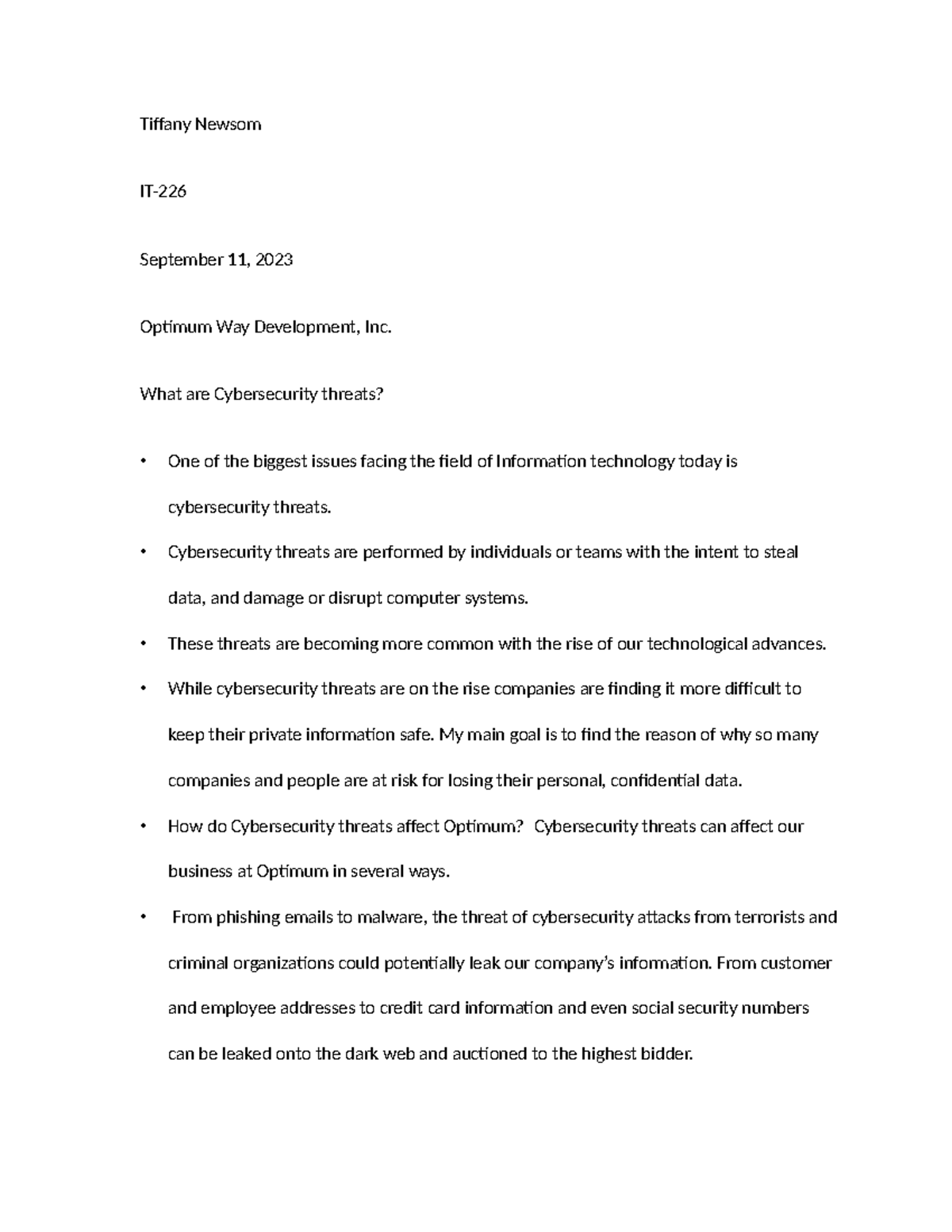 Tiffany Newsom

IT-226

September 11, 2023

Optimum Way Development, Inc.

What are Cybersecurity threats?

• One of the biggest issues facing the field of Information technology today is cybersecurity threats.

• Cybersecurity threats are performed by individuals or teams with the intent to steal data, and damage or disrupt computer systems.

• These threats are becoming more common with the rise of our technological advances.

• While cybersecurity threats are on the rise companies are finding it more difficult to keep their private information safe. My main goal is to find the reason of why so many companies and people are at risk for losing their personal, confidential data.

• How do Cybersecurity threats affect Optimum? Cybersecurity threats can affect our business at Optimum in several ways.

• From phishing emails to malware, the threat of cybersecurity attacks from terrorists and criminal organizations could potentially leak our company's information. From customer and employee addresses to credit card information and even social security numbers can be leaked onto the dark web and auctioned to the highest bidder.